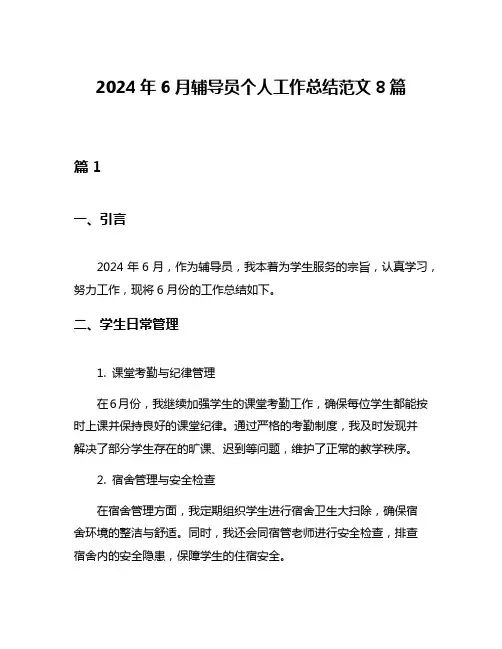 2024 年 6 月辅导员个人工作总结范文 8 篇

篇 1

一、引言

2024 年 6 月，作为辅导员，我本着为学生服务的宗旨，认真学习，努力工作，现将 6 月份的工作总结如下。

二、学生日常管理

1. 课堂考勤与纪律管理

在6月份，我继续加强学生的课堂考勤工作，确保每位学生都能按时上课并保持良好的课堂纪律。通过严格的考勤制度，我及时发现并解决了部分学生存在的旷课、迟到等问题，维护了正常的教学秩序。

2. 宿舍管理与安全检查

在宿舍管理方面，我定期组织学生进行宿舍卫生大扫除，确保宿舍环境的整洁与舒适。同时，我还会同宿管老师进行安全检查，排查宿舍内的安全隐患，保障学生的住宿安全。